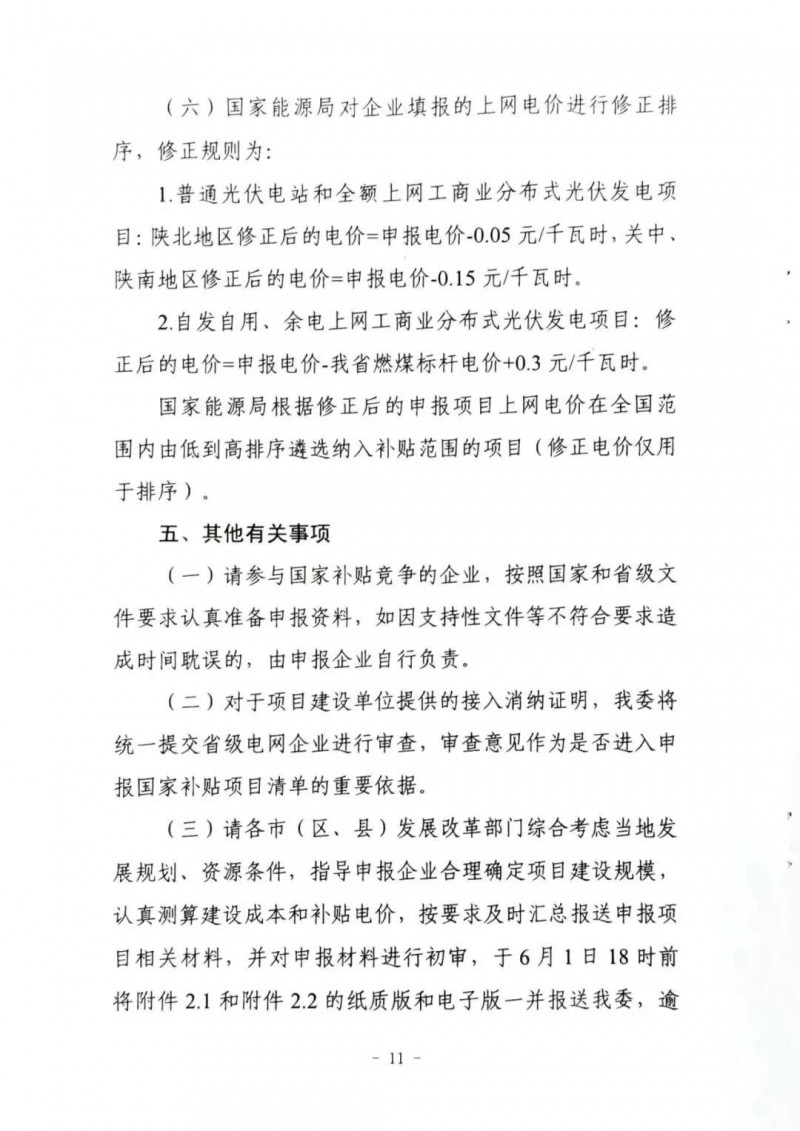 （六）国家能源局对企业填报的上网电价进行修正排序，修正规则为：

1.普通光伏电站和全额上网工商业分布式光伏发电项目：陕北地区修正后的电价=申报电价-0.05元/千瓦时，关中、陕南地区修正后的电价=申报电价-0.15元/千瓦时。

2.自发自用、余电上网工商业分布式光伏发电项目：修正后的电价=申报电价-我省燃煤标杆电价+0.3元/千瓦时。

国家能源局根据修正后的申报项目上网电价在全国范围内由低到高排序遴选纳入补贴范围的项目（修正电价仅用于排序）。

五、其他有关事项

（一）请参与国家补贴竞争的企业，按照国家和省级文件要求认真准备申报资料，如因支持性文件等不符合要求造成时间耽误的，由申报企业自行负责。

（二）对于项目建设单位提供的接入消纳证明，我委将统一提交省级电网企业进行审查，审查意见作为是否进入申报国家补贴项目清单的重要依据。

（三）请各市（区、县）发展改革部门综合考虑当地发展规划、资源条件，指导申报企业合理确定项目建设规模，认真测算建设成本和补贴电价，按要求及时汇总报送申报项目相关材料，并对申报材料进行初审，于6月1日18时前将附件2.1和附件2.2的纸质版和电子版一并报送我委，逾

- 11 -